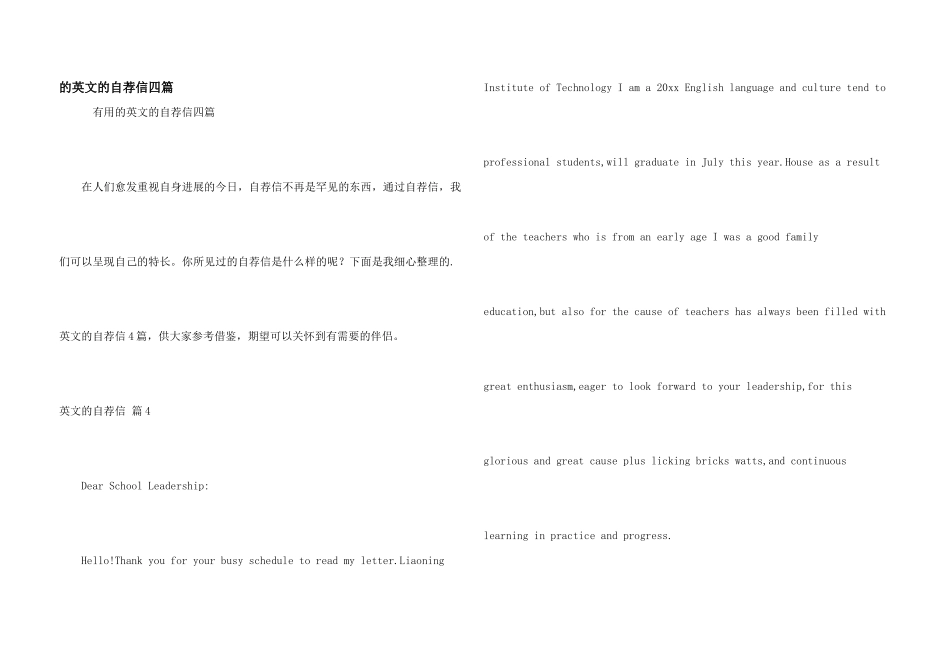 的英文的自荐信四篇

有用的英文的自荐信四篇

在人们愈发重视自身进展的今日，自荐信不再是罕见的东西，通过自荐信，我们可以呈现自己的特长。你所见过的自荐信是什么样的呢？下面是我细心整理的.英文的自荐信4篇，供大家参考借鉴，期望可以关怀到有需要的伴侣。

英文的自荐信 篇4

Dear School Leadership:

Hello!Thank you for your busy schedule to read my letter.Liaoning Institute of Technology I am a 20xx English language and culture tend to professional students,will graduate in July this year.House as a result of the teachers who is from an early age I was a good family education,but also for the cause of teachers has always been filled with great enthusiasm,eager to look forward to your leadership,for this glorious and great cause plus licking bricks watts,and continuous learning in practice and progress.